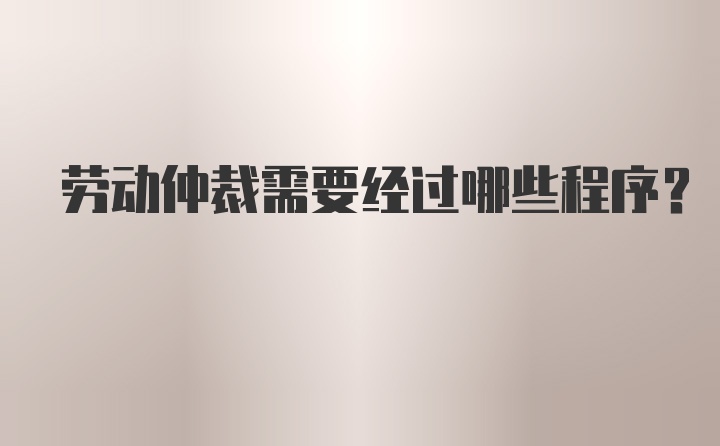 劳动仲裁需要经过哪些程序？